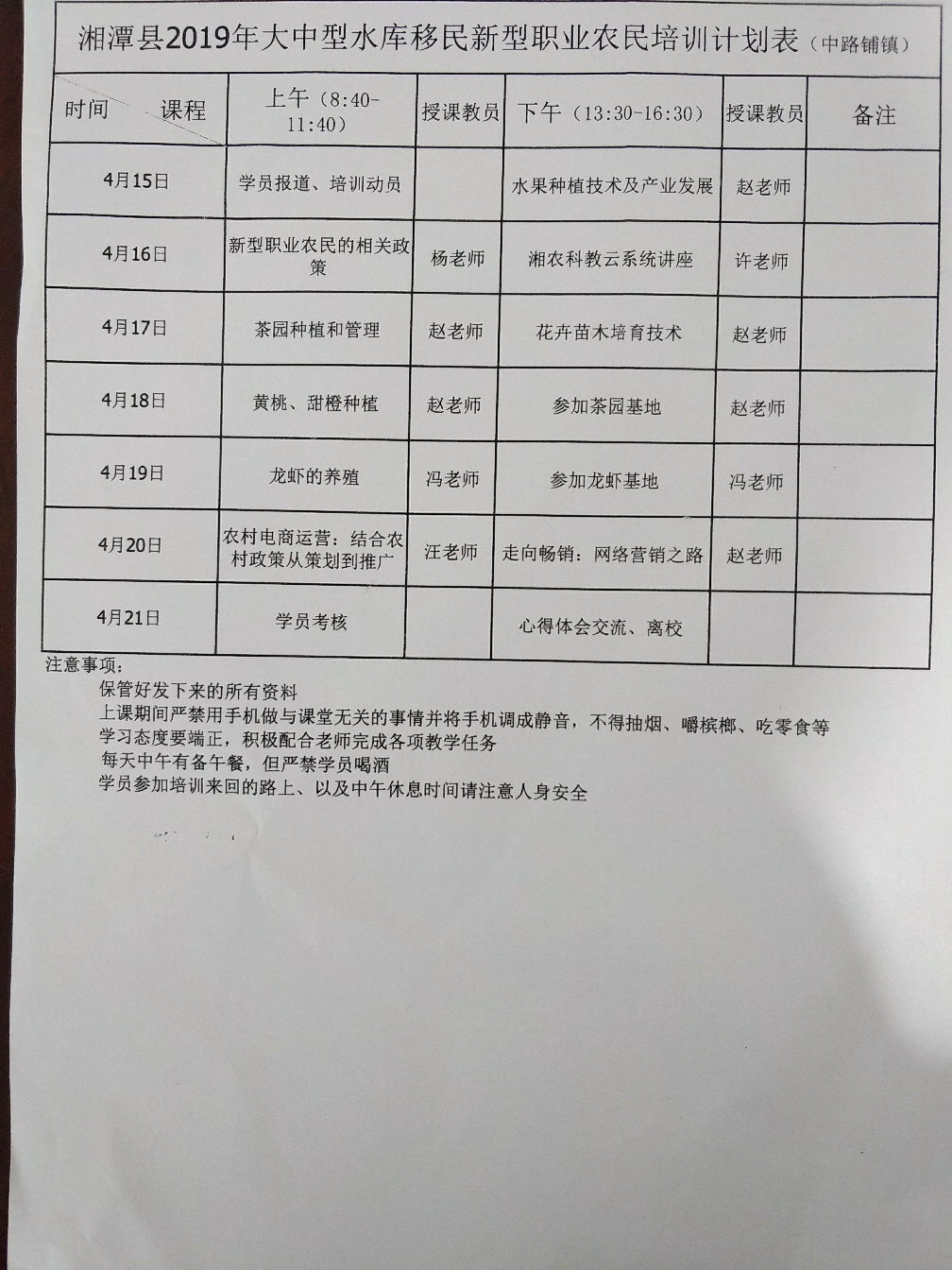 湘潭县2019年大中型水库移民新型职业农民培训计划表（中路铺镇）

| 时间　　课程 | 上午（8:40-11:40） | 授课教员 | 下午（13:30-16:30） | 授课教员 | 备注 |
|---|---|---|---|---|---|
| 4月15日 | 学员报道、培训动员 | | 水果种植技术及产业发展 | 赵老师 | |
| 4月16日 | 新型职业农民的相关政策 | 杨老师 | 湘农科教云系统讲座 | 许老师 | |
| 4月17日 | 茶园种植和管理 | 赵老师 | 花卉苗木培育技术 | 赵老师 | |
| 4月18日 | 黄桃、甜橙种植 | 赵老师 | 参加茶园基地 | 赵老师 | |
| 4月19日 | 龙虾的养殖 | 冯老师 | 参加龙虾基地 | 冯老师 | |
| 4月20日 | 农村电商运营：结合农村政策从策划到推广 | 汪老师 | 走向畅销：网络营销之路 | 赵老师 | |
| 4月21日 | 学员考核 | | 心得体会交流、离校 | | |

注意事项：
保管好发下来的所有资料
上课期间严禁用手机做与课堂无关的事情并将手机调成静音，不得抽烟、嚼槟榔、吃零食等
学习态度要端正，积极配合老师完成各项教学任务
每天中午有备午餐，但严禁学员喝酒
学员参加培训来回的路上、以及中午休息时间请注意人身安全